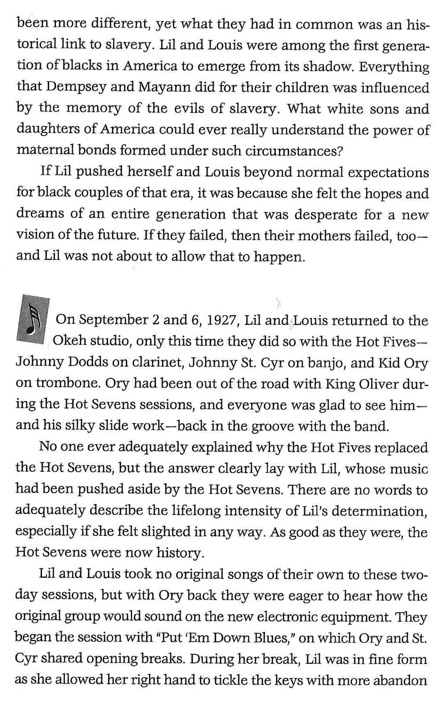 been more different, yet what they had in common was an historical link to slavery. Lil and Louis were among the first generation of blacks in America to emerge from its shadow. Everything that Dempsey and Mayann did for their children was influenced by the memory of the evils of slavery. What white sons and daughters of America could ever really understand the power of maternal bonds formed under such circumstances?

If Lil pushed herself and Louis beyond normal expectations for black couples of that era, it was because she felt the hopes and dreams of an entire generation that was desperate for a new vision of the future. If they failed, then their mothers failed, too—and Lil was not about to allow that to happen.

On September 2 and 6, 1927, Lil and Louis returned to the Okeh studio, only this time they did so with the Hot Fives—Johnny Dodds on clarinet, Johnny St. Cyr on banjo, and Kid Ory on trombone. Ory had been out of the road with King Oliver during the Hot Sevens sessions, and everyone was glad to see him—and his silky slide work—back in the groove with the band.

No one ever adequately explained why the Hot Fives replaced the Hot Sevens, but the answer clearly lay with Lil, whose music had been pushed aside by the Hot Sevens. There are no words to adequately describe the lifelong intensity of Lil's determination, especially if she felt slighted in any way. As good as they were, the Hot Sevens were now history.

Lil and Louis took no original songs of their own to these two-day sessions, but with Ory back they were eager to hear how the original group would sound on the new electronic equipment. They began the session with "Put 'Em Down Blues," on which Ory and St. Cyr shared opening breaks. During her break, Lil was in fine form as she allowed her right hand to tickle the keys with more abandon